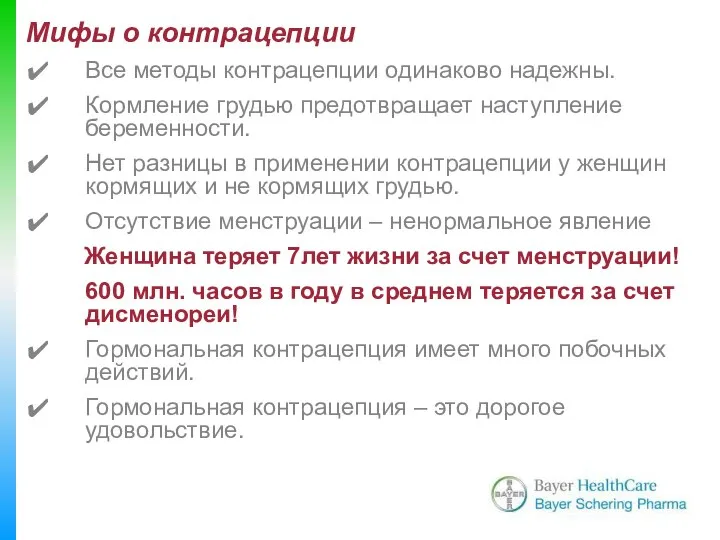 Мифы о контрацепции

✔ Все методы контрацепции одинаково надежны.

✔ Кормление грудью предотвращает наступление беременности.

✔ Нет разницы в применении контрацепции у женщин кормящих и не кормящих грудью.

✔ Отсутствие менструации – ненормальное явление

Женщина теряет 7лет жизни за счет менструации!

600 млн. часов в году в среднем теряется за счет дисменореи!

✔ Гормональная контрацепция имеет много побочных действий.

✔ Гормональная контрацепция – это дорогое удовольствие.

BAYER
Bayer HealthCare
Bayer Schering Pharma